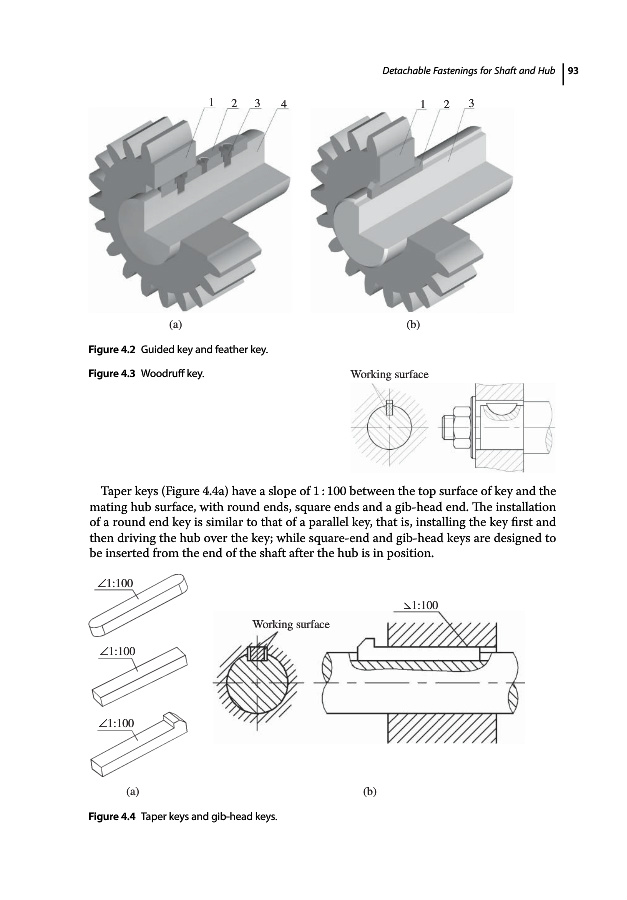 Detachable Fastenings for Shaft and Hub | 93

1 2 3 4

1 2 3

(a)

(b)

Figure 4.2 Guided key and feather key.

Figure 4.3 Woodruff key.

Working surface

Taper keys (Figure 4.4a) have a slope of 1 : 100 between the top surface of key and the mating hub surface, with round ends, square ends and a gib-head end. The installation of a round end key is similar to that of a parallel key, that is, installing the key first and then driving the hub over the key; while square-end and gib-head keys are designed to be inserted from the end of the shaft after the hub is in position.

∠1:100

∠1:100

∠1:100

Working surface

⊿1:100

(a)

(b)

Figure 4.4 Taper keys and gib-head keys.